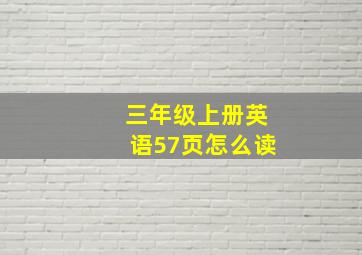 三年级上册英语57页怎么读